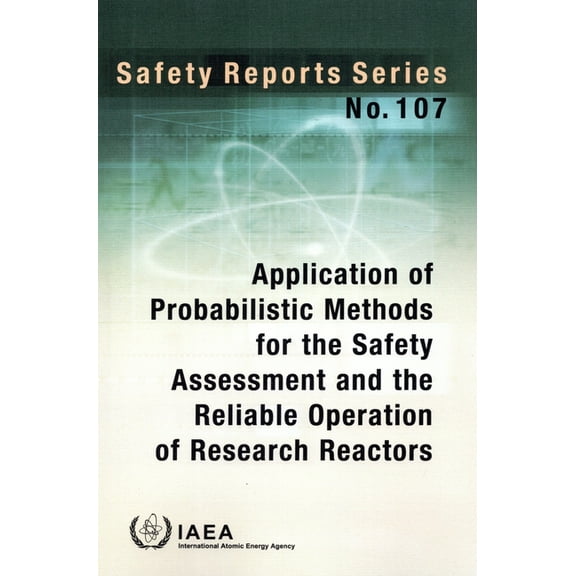 Safety Reports Series
No. 107

Application of Probabilistic Methods for the Safety Assessment and the Reliable Operation of Research Reactors

IAEA
International Atomic Energy Agency